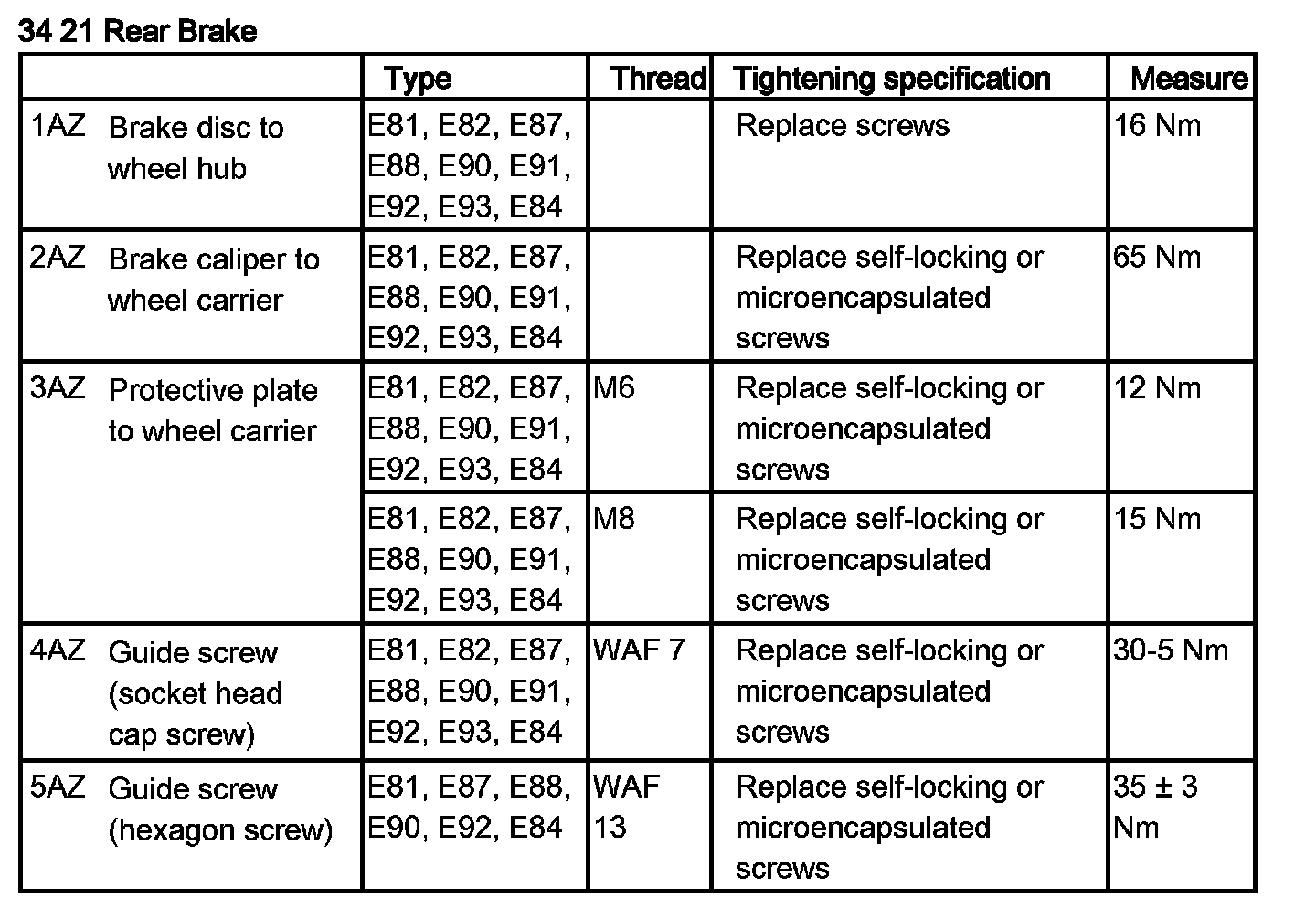 34 21 Rear Brake

| | Type | Thread | Tightening specification | Measure |
|---|---|---|---|---|
| 1AZ Brake disc to wheel hub | E81, E82, E87, E88, E90, E91, E92, E93, E84 | | Replace screws | 16 Nm |
| 2AZ Brake caliper to wheel carrier | E81, E82, E87, E88, E90, E91, E92, E93, E84 | | Replace self-locking or microencapsulated screws | 65 Nm |
| 3AZ Protective plate to wheel carrier | E81, E82, E87, E88, E90, E91, E92, E93, E84 | M6 | Replace self-locking or microencapsulated screws | 12 Nm |
| | E81, E82, E87, E88, E90, E91, E92, E93, E84 | M8 | Replace self-locking or microencapsulated screws | 15 Nm |
| 4AZ Guide screw (socket head cap screw) | E81, E82, E87, E88, E90, E91, E92, E93, E84 | WAF 7 | Replace self-locking or microencapsulated screws | 30-5 Nm |
| 5AZ Guide screw (hexagon screw) | E81, E87, E88, E90, E92, E84 | WAF 13 | Replace self-locking or microencapsulated screws | 35 ± 3 Nm |